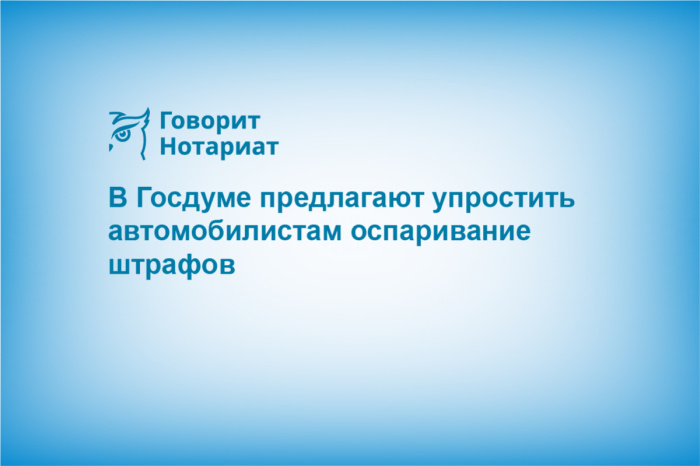 Говорит Нотариат

В Госдуме предлагают упростить автомобилистам оспаривание штрафов